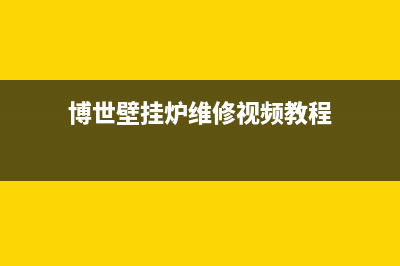 博世壁挂炉维修视频教程